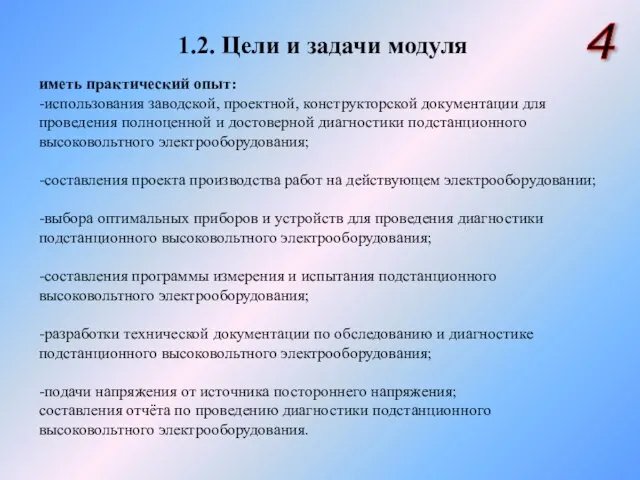 1.2. Цели и задачи модуля

4

иметь практический опыт:
-использования заводской, проектной, конструкторской документации для проведения полноценной и достоверной диагностики подстанционного высоковольтного электрооборудования;

-составления проекта производства работ на действующем электрооборудовании;

-выбора оптимальных приборов и устройств для проведения диагностики подстанционного высоковольтного электрооборудования;

-составления программы измерения и испытания подстанционного высоковольтного электрооборудования;

-разработки технической документации по обследованию и диагностике подстанционного высоковольтного электрооборудования;

-подачи напряжения от источника постороннего напряжения;
составления отчёта по проведению диагностики подстанционного высоковольтного электрооборудования.